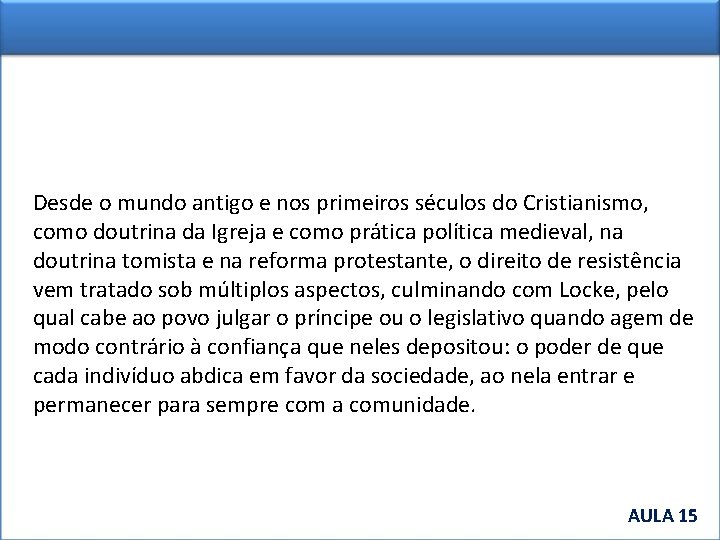 Desde o mundo antigo e nos primeiros séculos do Cristianismo, como doutrina da Igreja e como prática política medieval, na doutrina tomista e na reforma protestante, o direito de resistência vem tratado sob múltiplos aspectos, culminando com Locke, pelo qual cabe ao povo julgar o príncipe ou o legislativo quando agem de modo contrário à confiança que neles depositou: o poder de que cada indivíduo abdica em favor da sociedade, ao nela entrar e permanecer para sempre com a comunidade.

AULA 15